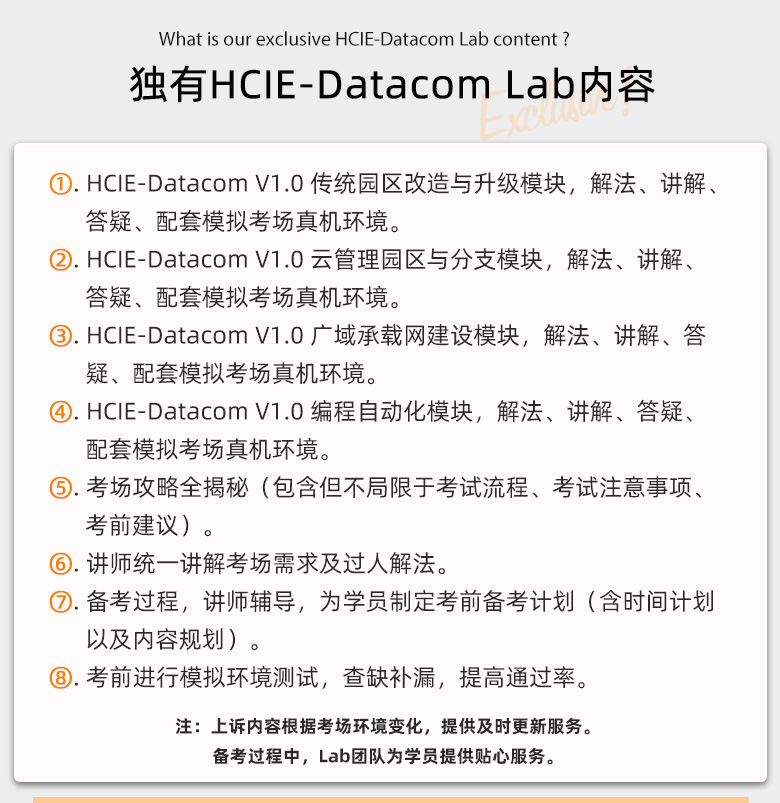 What is our exclusive HCIE-Datacom Lab content ?

独有HCIE-Datacom Lab内容

Exclusive!

①. HCIE-Datacom V1.0 传统园区改造与升级模块，解法、讲解、答疑、配套模拟考场真机环境。

②. HCIE-Datacom V1.0 云管理园区与分支模块，解法、讲解、答疑、配套模拟考场真机环境。

③. HCIE-Datacom V1.0 广域承载网建设模块，解法、讲解、答疑、配套模拟考场真机环境。

④. HCIE-Datacom V1.0 编程自动化模块，解法、讲解、答疑、配套模拟考场真机环境。

⑤. 考场攻略全揭秘（包含但不局限于考试流程、考试注意事项、考前建议）。

⑥. 讲师统一讲解考场需求及过人解法。

⑦. 备考过程，讲师辅导，为学员制定考前备考计划（含时间计划以及内容规划）。

⑧. 考前进行模拟环境测试，查缺补漏，提高通过率。

注：上诉内容根据考场环境变化，提供及时更新服务。
备考过程中，Lab团队为学员提供贴心服务。